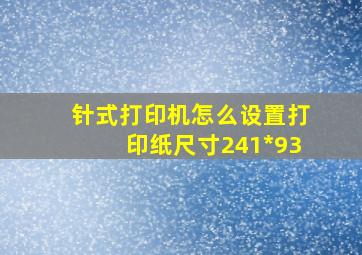 针式打印机怎么设置打印纸尺寸241*93